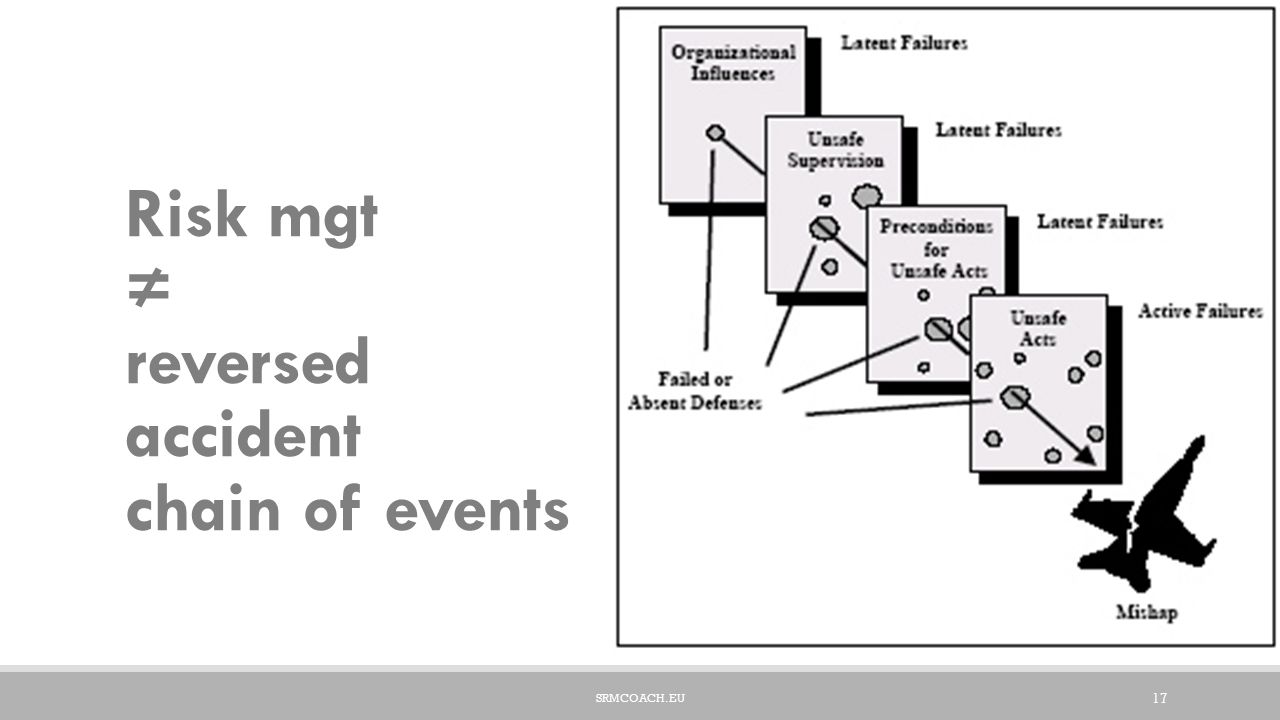 Risk mgt
$\neq$
reversed accident chain of events

Organizational Influences

Latent Failures

Unsafe Supervision

Latent Failures

Preconditions for Unsafe Acts

Latent Failures

Unsafe Acts

Active Failures

Failed or Absent Defenses

Mishap

SRMCOACH.EU

17